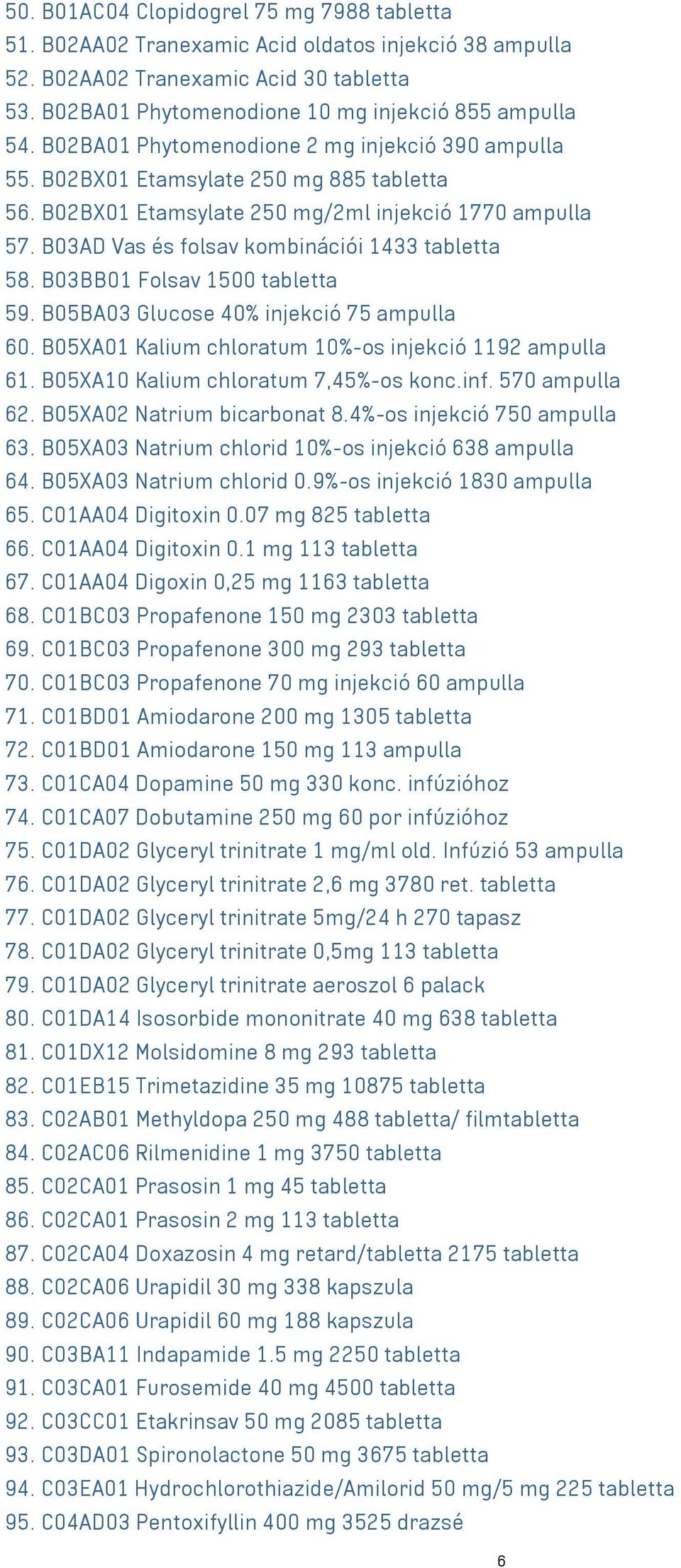 50. B01AC04 Clopidogrel 75 mg 7988 tabletta
51. B02AA02 Tranexamic Acid oldatos injekció 38 ampulla
52. B02AA02 Tranexamic Acid 30 tabletta
53. B02BA01 Phytomenodione 10 mg injekció 855 ampulla
54. B02BA01 Phytomenodione 2 mg injekció 390 ampulla
55. B02BX01 Etamsylate 250 mg 885 tabletta
56. B02BX01 Etamsylate 250 mg/2ml injekció 1770 ampulla
57. B03AD Vas és folsav kombinációi 1433 tabletta
58. B03BB01 Folsav 1500 tabletta
59. B05BA03 Glucose 40% injekció 75 ampulla
60. B05XA01 Kalium chloratum 10%-os injekció 1192 ampulla
61. B05XA10 Kalium chloratum 7,45%-os konc.inf. 570 ampulla
62. B05XA02 Natrium bicarbonat 8.4%-os injekció 750 ampulla
63. B05XA03 Natrium chlorid 10%-os injekció 638 ampulla
64. B05XA03 Natrium chlorid 0.9%-os injekció 1830 ampulla
65. C01AA04 Digitoxin 0.07 mg 825 tabletta
66. C01AA04 Digitoxin 0.1 mg 113 tabletta
67. C01AA04 Digoxin 0,25 mg 1163 tabletta
68. C01BC03 Propafenone 150 mg 2303 tabletta
69. C01BC03 Propafenone 300 mg 293 tabletta
70. C01BC03 Propafenone 70 mg injekció 60 ampulla
71. C01BD01 Amiodarone 200 mg 1305 tabletta
72. C01BD01 Amiodarone 150 mg 113 ampulla
73. C01CA04 Dopamine 50 mg 330 konc. infúzióhoz
74. C01CA07 Dobutamine 250 mg 60 por infúzióhoz
75. C01DA02 Glyceryl trinitrate 1 mg/ml old. Infúzió 53 ampulla
76. C01DA02 Glyceryl trinitrate 2,6 mg 3780 ret. tabletta
77. C01DA02 Glyceryl trinitrate 5mg/24 h 270 tapasz
78. C01DA02 Glyceryl trinitrate 0,5mg 113 tabletta
79. C01DA02 Glyceryl trinitrate aeroszol 6 palack
80. C01DA14 Isosorbide mononitrate 40 mg 638 tabletta
81. C01DX12 Molsidomine 8 mg 293 tabletta
82. C01EB15 Trimetazidine 35 mg 10875 tabletta
83. C02AB01 Methyldopa 250 mg 488 tabletta/ filmtabletta
84. C02AC06 Rilmenidine 1 mg 3750 tabletta
85. C02CA01 Prasosin 1 mg 45 tabletta
86. C02CA01 Prasosin 2 mg 113 tabletta
87. C02CA04 Doxazosin 4 mg retard/tabletta 2175 tabletta
88. C02CA06 Urapidil 30 mg 338 kapszula
89. C02CA06 Urapidil 60 mg 188 kapszula
90. C03BA11 Indapamide 1.5 mg 2250 tabletta
91. C03CA01 Furosemide 40 mg 4500 tabletta
92. C03CC01 Etakrinsav 50 mg 2085 tabletta
93. C03DA01 Spironolactone 50 mg 3675 tabletta
94. C03EA01 Hydrochlorothiazide/Amilorid 50 mg/5 mg 225 tabletta
95. C04AD03 Pentoxifyllin 400 mg 3525 drazsé

6